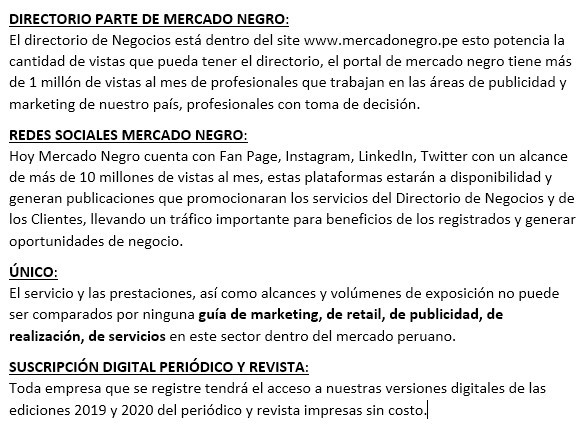 DIRECTORIO PARTE DE MERCADO NEGRO:
El directorio de Negocios está dentro del site www.mercadonegro.pe esto potencia la cantidad de vistas que pueda tener el directorio, el portal de mercado negro tiene más de 1 millón de vistas al mes de profesionales que trabajan en las áreas de publicidad y marketing de nuestro país, profesionales con toma de decisión.

REDES SOCIALES MERCADO NEGRO:
Hoy Mercado Negro cuenta con Fan Page, Instagram, LinkedIn, Twitter con un alcance de más de 10 millones de vistas al mes, estas plataformas estarán a disponibilidad y generan publicaciones que promocionaran los servicios del Directorio de Negocios y de los Clientes, llevando un tráfico importante para beneficios de los registrados y generar oportunidades de negocio.

ÚNICO:
El servicio y las prestaciones, así como alcances y volúmenes de exposición no puede ser comparados por ninguna guía de marketing, de retail, de publicidad, de realización, de servicios en este sector dentro del mercado peruano.

SUSCRIPCIÓN DIGITAL PERIÓDICO Y REVISTA:
Toda empresa que se registre tendrá el acceso a nuestras versiones digitales de las ediciones 2019 y 2020 del periódico y revista impresas sin costo.